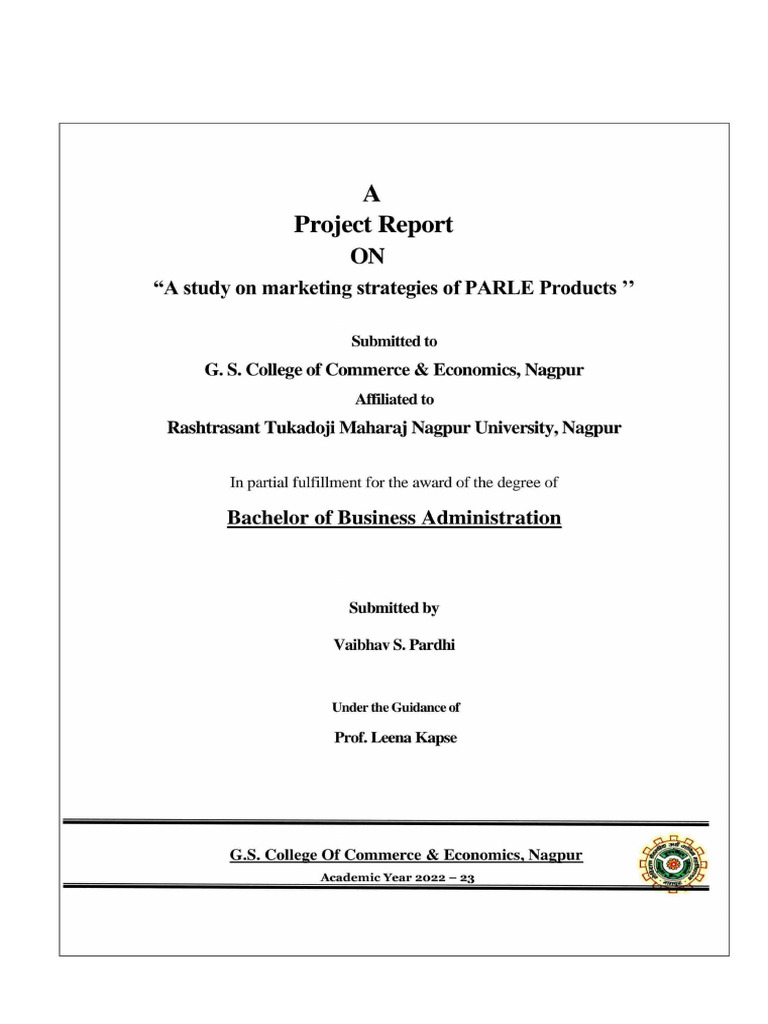 A
Project Report
ON
“A study on marketing strategies of PARLE Products ’’

Submitted to

G. S. College of Commerce & Economics, Nagpur

Affiliated to

Rashtrasant Tukadoji Maharaj Nagpur University, Nagpur

In partial fulfillment for the award of the degree of

Bachelor of Business Administration

Submitted by

Vaibhav S. Pardhi

Under the Guidance of

Prof. Leena Kapse

G.S. College Of Commerce & Economics, Nagpur
Academic Year 2022 – 23